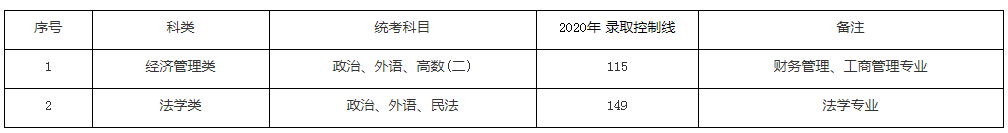 | 序号 | 科类 | 统考科目 | 2020年 录取控制线 | 备注 |
|---|---|---|---|---|
| 1 | 经济管理类 | 政治、外语、高数(二) | 115 | 财务管理、工商管理专业 |
| 2 | 法学类 | 政治、外语、民法 | 149 | 法学专业 |